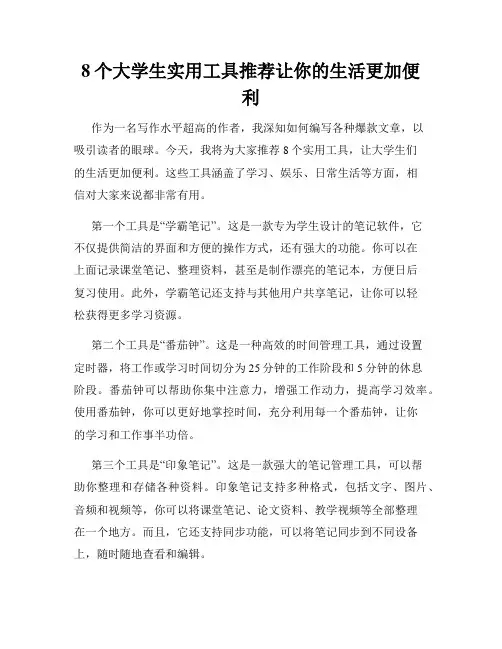 8 个大学生实用工具推荐让你的生活更加便利

作为一名写作水平超高的作者，我深知如何编写各种爆款文章，以吸引读者的眼球。今天，我将为大家推荐 8 个实用工具，让大学生们的生活更加便利。这些工具涵盖了学习、娱乐、日常生活等方面，相信对大家来说都非常有用。

第一个工具是“学霸笔记”。这是一款专为学生设计的笔记软件，它不仅提供简洁的界面和方便的操作方式，还有强大的功能。你可以在上面记录课堂笔记、整理资料，甚至是制作漂亮的笔记本，方便日后复习使用。此外，学霸笔记还支持与其他用户共享笔记，让你可以轻松获得更多学习资源。

第二个工具是“番茄钟”。这是一种高效的时间管理工具，通过设置定时器，将工作或学习时间切分为 25 分钟的工作阶段和 5 分钟的休息阶段。番茄钟可以帮助你集中注意力，增强工作动力，提高学习效率。使用番茄钟，你可以更好地掌控时间，充分利用每一个番茄钟，让你的学习和工作事半功倍。

第三个工具是“印象笔记”。这是一款强大的笔记管理工具，可以帮助你整理和存储各种资料。印象笔记支持多种格式，包括文字、图片、音频和视频等，你可以将课堂笔记、论文资料、教学视频等全部整理在一个地方。而且，它还支持同步功能，可以将笔记同步到不同设备上，随时随地查看和编辑。